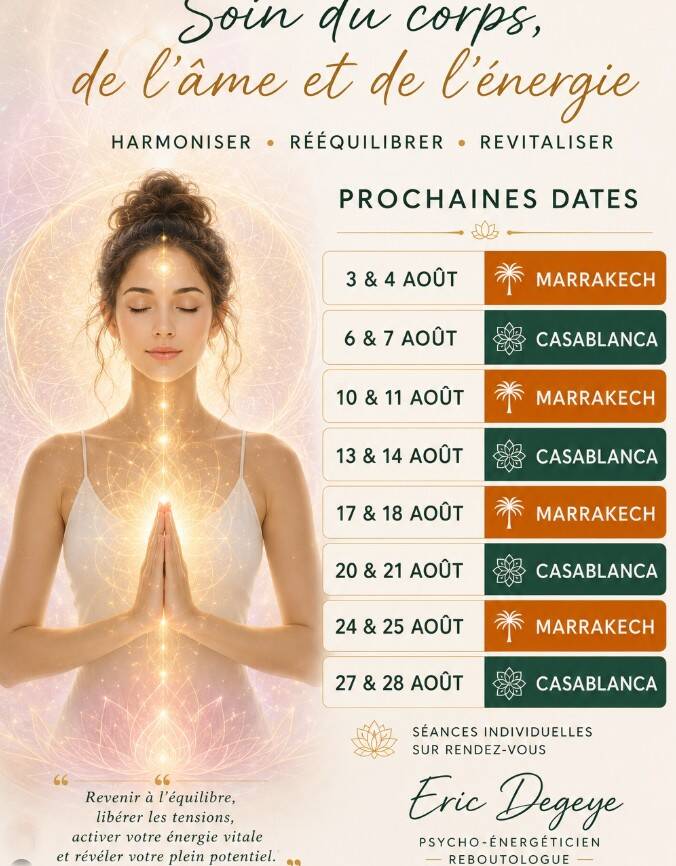 Soin du corps,
de l'âme et de l'énergie

HARMONISER • RÉÉQUILIBRER • REVITALISER

PROCHAINES DATES

3 & 4 AOÛT MARRAKECH
6 & 7 AOÛT CASABLANCA
10 & 11 AOÛT MARRAKECH
13 & 14 AOÛT CASABLANCA
17 & 18 AOÛT MARRAKECH
20 & 21 AOÛT CASABLANCA
24 & 25 AOÛT MARRAKECH
27 & 28 AOÛT CASABLANCA

SÉANCES INDIVIDUELLES
SUR RENDEZ-VOUS

" "
Revenir à l'équilibre,
libérer les tensions,
activer votre énergie vitale
et révéler votre plein potentiel. "

Eric Degeye
PSYCHO-ÉNERGÉTICIEN
- REBOUTOLOGUE -